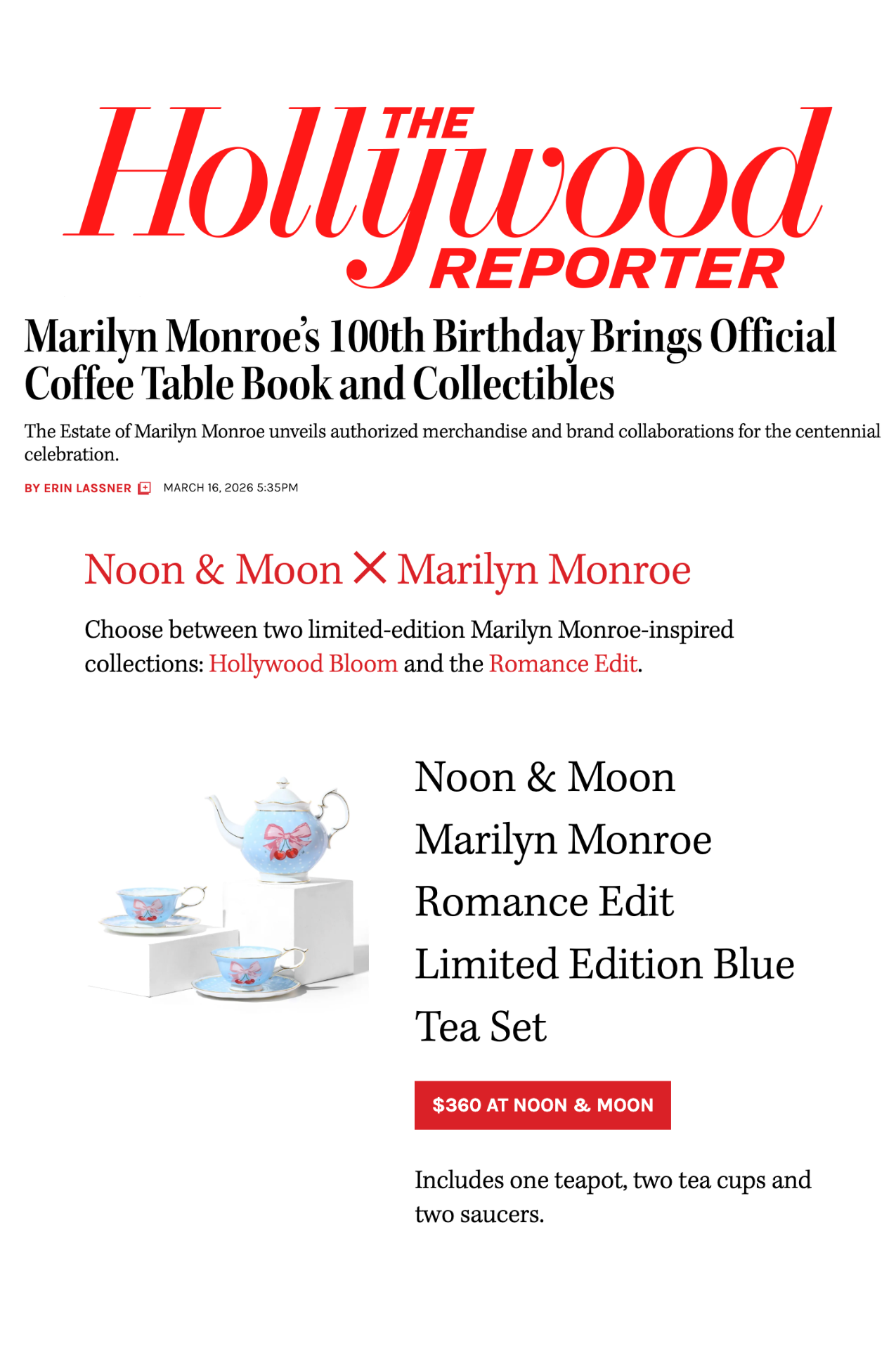 THE Hollywood REPORTER

Marilyn Monroe's 100th Birthday Brings Official Coffee Table Book and Collectibles

The Estate of Marilyn Monroe unveils authorized merchandise and brand collaborations for the centennial celebration.

BY ERIN LASSNER MARCH 16, 2026 5:35PM

Noon & Moon ✕ Marilyn Monroe

Choose between two limited-edition Marilyn Monroe-inspired collections: Hollywood Bloom and the Romance Edit.

Noon & Moon Marilyn Monroe Romance Edit Limited Edition Blue Tea Set

$360 AT NOON & MOON

Includes one teapot, two tea cups and two saucers.